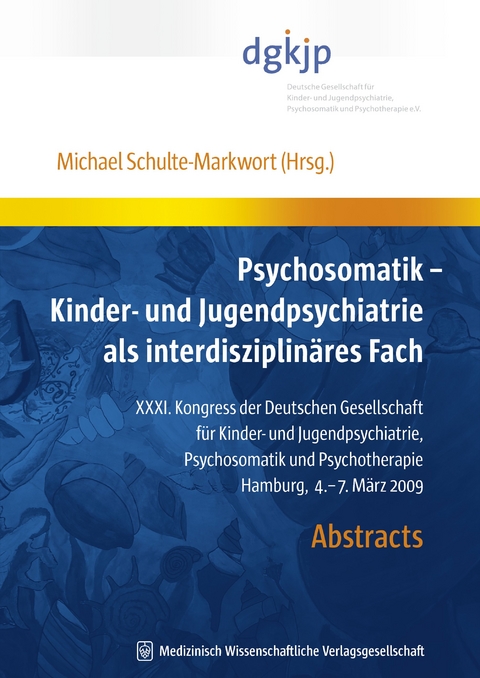 dgkjp

Deutsche Gesellschaft für Kinder- und Jugendpsychiatrie, Psychosomatik und Psychotherapie e.V.

Michael Schulte-Markwort (Hrsg.)

Psychosomatik – Kinder- und Jugendpsychiatrie als interdisziplinäres Fach

XXXI. Kongress der Deutschen Gesellschaft für Kinder- und Jugendpsychiatrie, Psychosomatik und Psychotherapie Hamburg, 4.–7. März 2009

Abstracts

Medizinisch Wissenschaftliche Verlagsgesellschaft